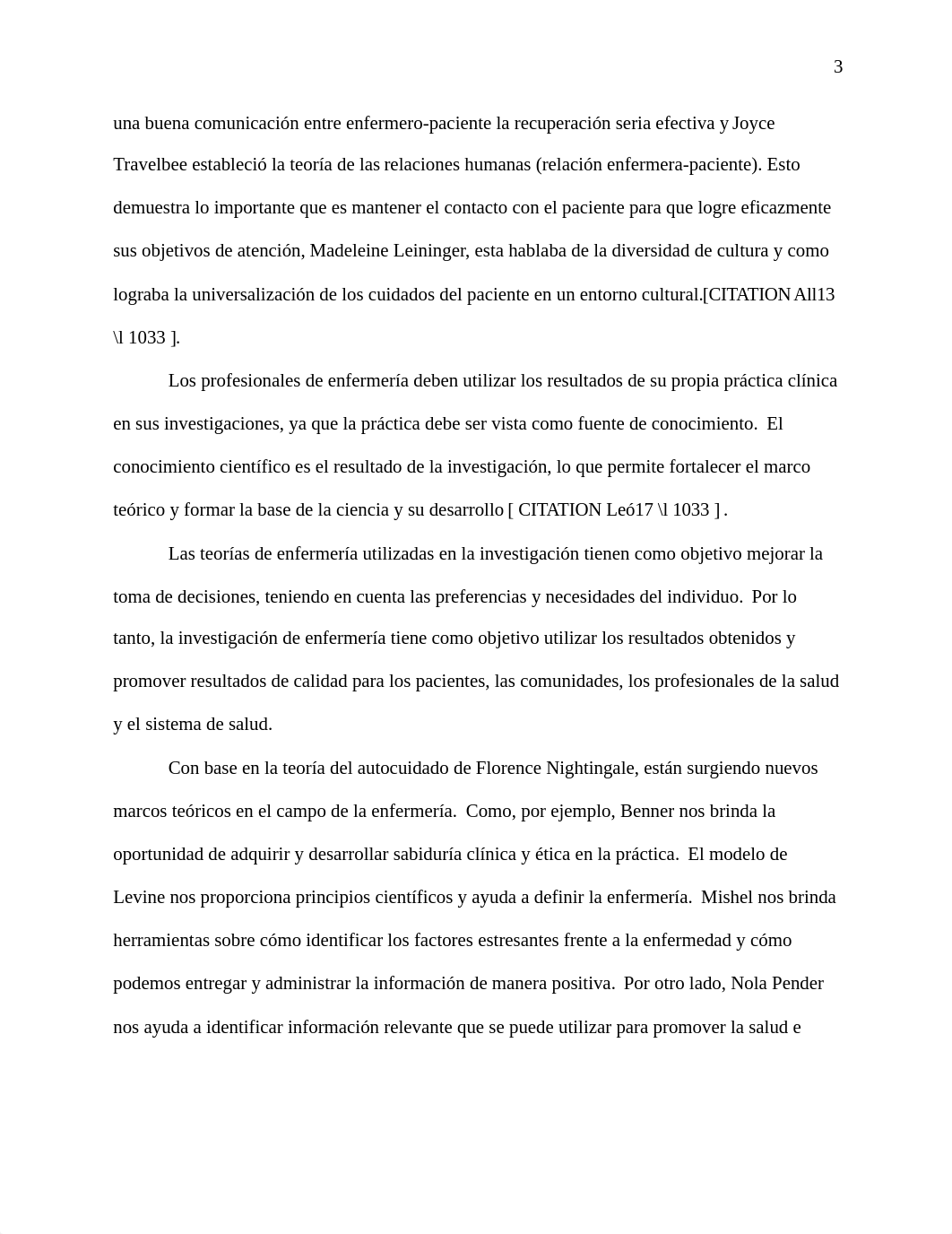 3

una buena comunicación entre enfermero-paciente la recuperación seria efectiva y Joyce Travelbee estableció la teoría de las relaciones humanas (relación enfermera-paciente). Esto demuestra lo importante que es mantener el contacto con el paciente para que logre eficazmente sus objetivos de atención, Madeleine Leininger, esta hablaba de la diversidad de cultura y como lograba la universalización de los cuidados del paciente en un entorno cultural.[CITATION All13 \l 1033 ].

Los profesionales de enfermería deben utilizar los resultados de su propia práctica clínica en sus investigaciones, ya que la práctica debe ser vista como fuente de conocimiento. El conocimiento científico es el resultado de la investigación, lo que permite fortalecer el marco teórico y formar la base de la ciencia y su desarrollo [ CITATION Leó17 \l 1033 ] .

Las teorías de enfermería utilizadas en la investigación tienen como objetivo mejorar la toma de decisiones, teniendo en cuenta las preferencias y necesidades del individuo. Por lo tanto, la investigación de enfermería tiene como objetivo utilizar los resultados obtenidos y promover resultados de calidad para los pacientes, las comunidades, los profesionales de la salud y el sistema de salud.

Con base en la teoría del autocuidado de Florence Nightingale, están surgiendo nuevos marcos teóricos en el campo de la enfermería. Como, por ejemplo, Benner nos brinda la oportunidad de adquirir y desarrollar sabiduría clínica y ética en la práctica. El modelo de Levine nos proporciona principios científicos y ayuda a definir la enfermería. Mishel nos brinda herramientas sobre cómo identificar los factores estresantes frente a la enfermedad y cómo podemos entregar y administrar la información de manera positiva. Por otro lado, Nola Pender nos ayuda a identificar información relevante que se puede utilizar para promover la salud e